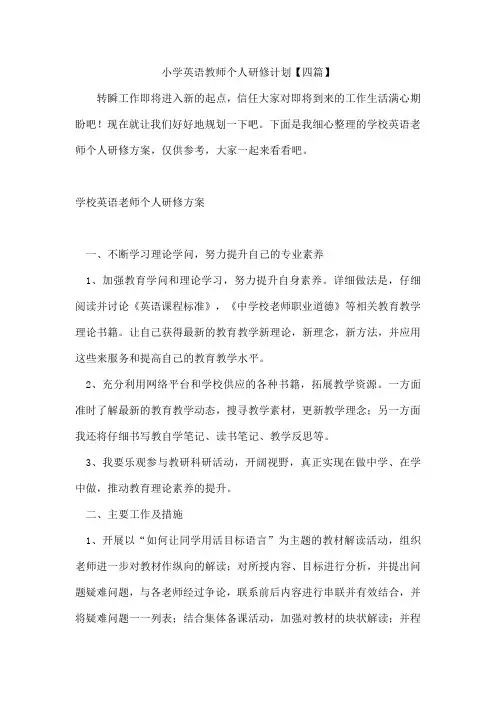 小学英语教师个人研修计划【四篇】

转瞬工作即将进入新的起点，信任大家对即将到来的工作生活满心期盼吧！现在就让我们好好地规划一下吧。下面是我细心整理的学校英语老师个人研修方案，仅供参考，大家一起来看看吧。

学校英语老师个人研修方案

一、不断学习理论学问，努力提升自己的专业素养

1、加强教育学问和理论学习，努力提升自身素养。详细做法是，仔细阅读并讨论《英语课程标准》，《中学校老师职业道德》等相关教育教学理论书籍。让自己获得最新的教育教学新理论，新理念，新方法，并应用这些来服务和提高自己的教育教学水平。

2、充分利用网络平台和学校供应的各种书籍，拓展教学资源。一方面准时了解最新的教育教学动态，搜寻教学素材，更新教学理念；另一方面我还将仔细书写教自学笔记、读书笔记、教学反思等。

3、我要乐观参与教研科研活动，开阔视野，真正实现在做中学、在学中做，推动教育理论素养的提升。

二、主要工作及措施

1、开展以“如何让同学用活目标语言”为主题的教材解读活动，组织老师进一步对教材作纵向的解读；对所授内容、目标进行分析，并提出问题疑难问题，与各老师经过争论，联系前后内容进行串联并有效结合，并将疑难问题一一列表；结合集体备课活动，加强对教材的块状解读；并程